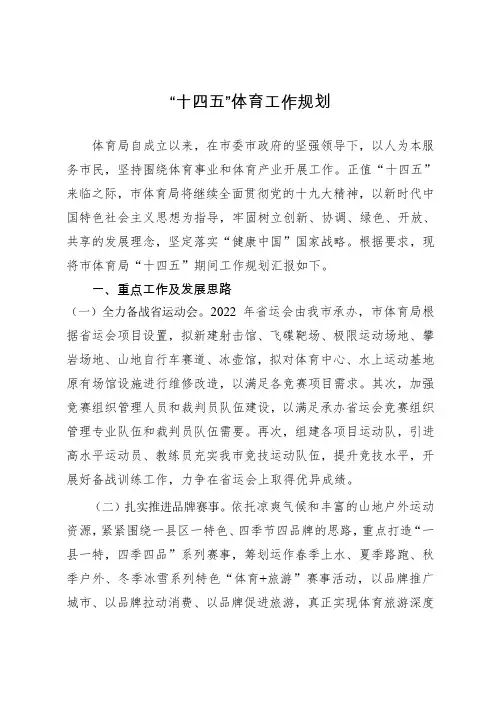 “十四五”体育工作规划

体育局自成立以来，在市委市政府的坚强领导下，以人为本服务市民，坚持围绕体育事业和体育产业开展工作。正值“十四五”来临之际，市体育局将继续全面贯彻党的十九大精神，以新时代中国特色社会主义思想为指导，牢固树立创新、协调、绿色、开放、共享的发展理念，坚定落实“健康中国”国家战略。根据要求，现将市体育局“十四五”期间工作规划汇报如下。

一、重点工作及发展思路

（一）全力备战省运动会。2022 年省运会由我市承办，市体育局根据省运会项目设置，拟新建射击馆、飞碟靶场、极限运动场地、攀岩场地、山地自行车赛道、冰壶馆，拟对体育中心、水上运动基地原有场馆设施进行维修改造，以满足各竞赛项目需求。其次，加强竞赛组织管理人员和裁判员队伍建设，以满足承办省运会竞赛组织管理专业队伍和裁判员队伍需要。再次，组建各项目运动队，引进高水平运动员、教练员充实我市竞技运动队伍，提升竞技水平，开展好备战训练工作，力争在省运会上取得优异成绩。

（二）扎实推进品牌赛事。依托凉爽气候和丰富的山地户外运动资源，紧紧围绕一县区一特色、四季节四品牌的思路，重点打造“一县一特，四季四品”系列赛事，筹划运作春季上水、夏季路跑、秋季户外、冬季冰雪系列特色“体育+旅游”赛事活动，以品牌推广城市、以品牌拉动消费、以品牌促进旅游，真正实现体育旅游深度